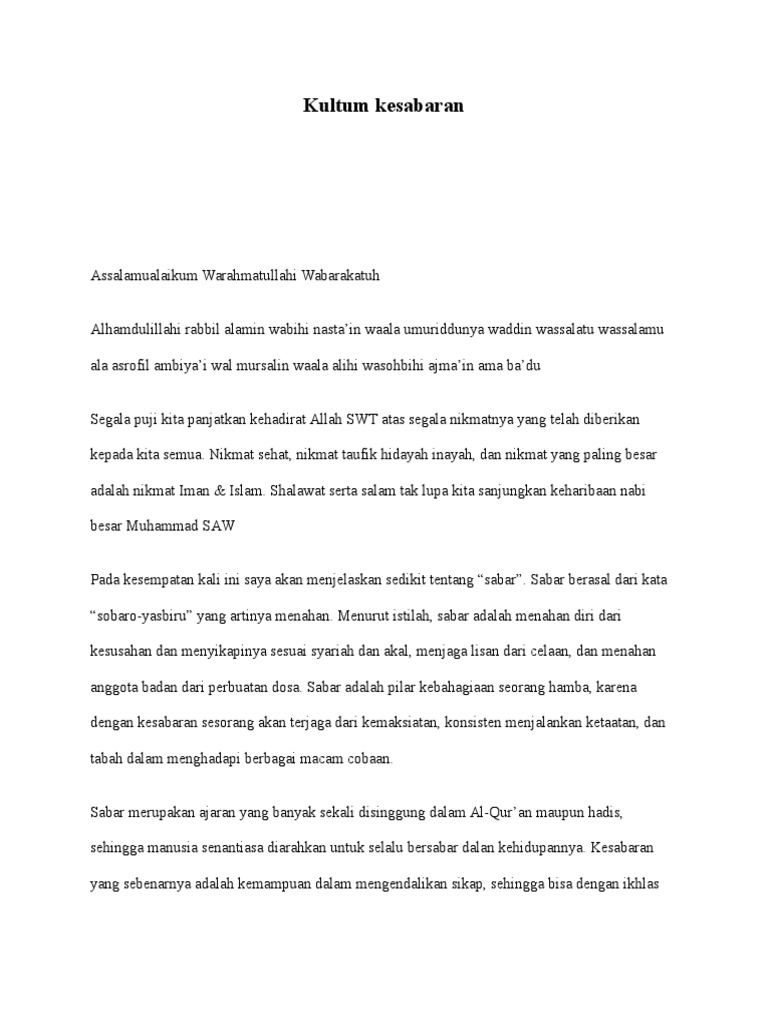 Kultum kesabaran

Assalamualaikum Warahmatullahi Wabarakatuh

Alhamdulillahi rabbil alamin wabihi nasta'in waala umuriddunya waddin wassalatu wassalamu ala asrofil ambiya'i wal mursalin waala alihi wasohbihi ajma'in ama ba'du

Segala puji kita panjatkan kehadirat Allah SWT atas segala nikmatnya yang telah diberikan kepada kita semua. Nikmat sehat, nikmat taufik hidayah inayah, dan nikmat yang paling besar adalah nikmat Iman & Islam. Shalawat serta salam tak lupa kita sanjungkan keharibaan nabi besar Muhammad SAW

Pada kesempatan kali ini saya akan menjelaskan sedikit tentang "sabar". Sabar berasal dari kata "sobaro-yasbiru" yang artinya menahan. Menurut istilah, sabar adalah menahan diri dari kesusahan dan menyikapinya sesuai syariah dan akal, menjaga lisan dari celaan, dan menahan anggota badan dari perbuatan dosa. Sabar adalah pilar kebahagiaan seorang hamba, karena dengan kesabaran sesorang akan terjaga dari kemaksiatan, konsisten menjalankan ketaatan, dan tabah dalam menghadapi berbagai macam cobaan.

Sabar merupakan ajaran yang banyak sekali disinggung dalam Al-Qur'an maupun hadis, sehingga manusia senantiasa diarahkan untuk selalu bersabar dalan kehidupannya. Kesabaran yang sebenarnya adalah kemampuan dalam mengendalikan sikap, sehingga bisa dengan ikhlas